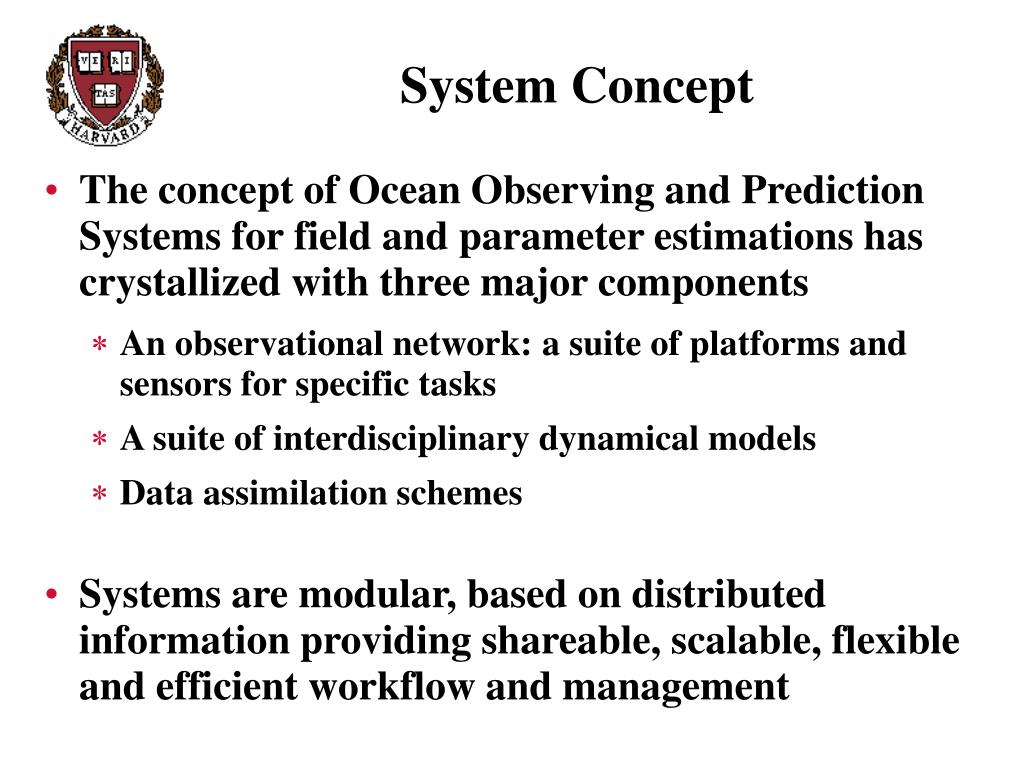 VE RI TAS
HARVARD

System Concept

• The concept of Ocean Observing and Prediction Systems for field and parameter estimations has crystallized with three major components

∗ An observational network: a suite of platforms and sensors for specific tasks

∗ A suite of interdisciplinary dynamical models

∗ Data assimilation schemes

• Systems are modular, based on distributed information providing shareable, scalable, flexible and efficient workflow and management